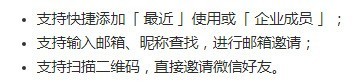 • 支持快捷添加「最近」使用或「企业成员」；
• 支持输入邮箱、昵称查找，进行邮箱邀请；
• 支持扫描二维码，直接邀请微信好友。